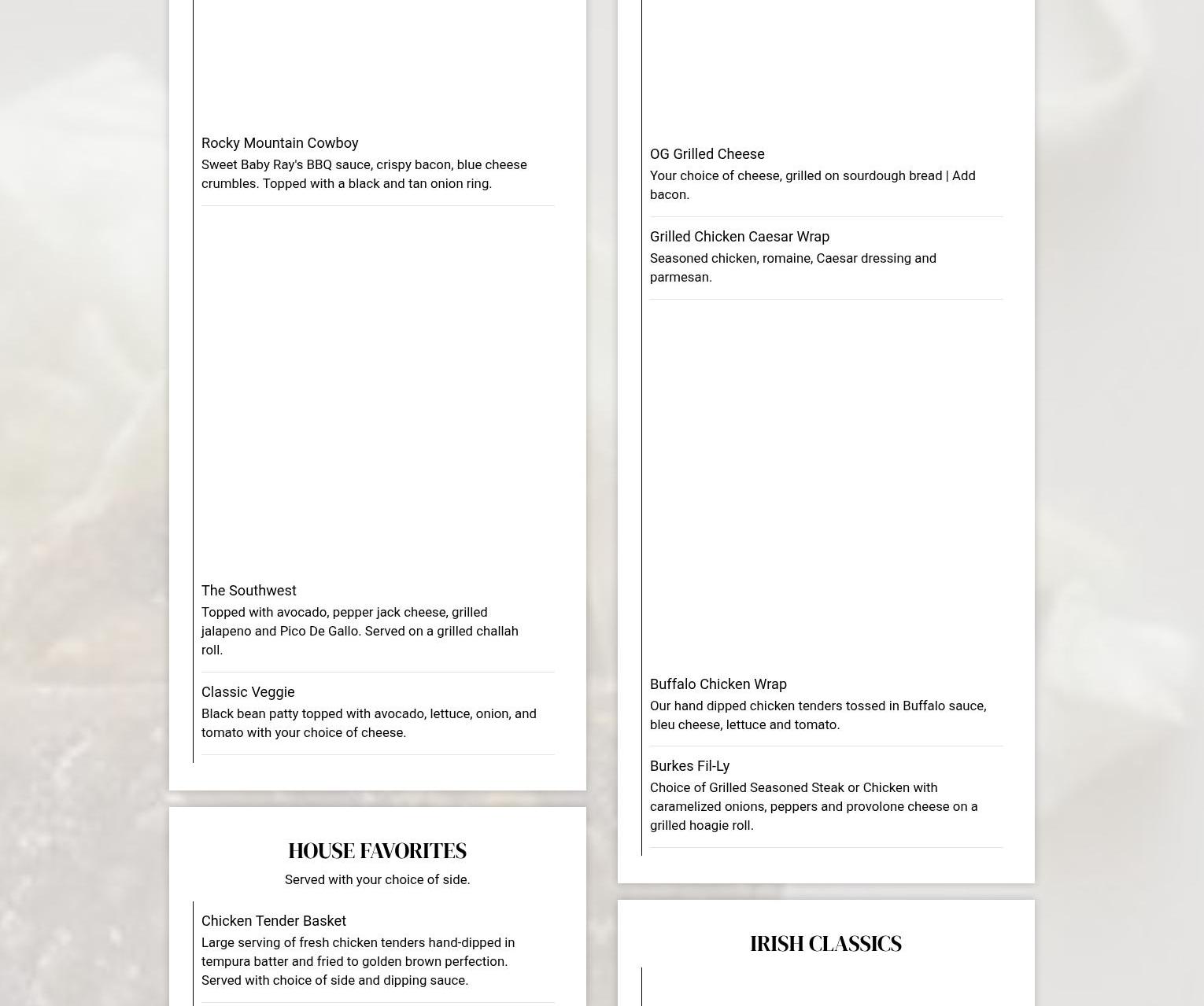 Rocky Mountain Cowboy
Sweet Baby Ray's BBQ sauce, crispy bacon, blue cheese crumbles. Topped with a black and tan onion ring.

The Southwest
Topped with avocado, pepper jack cheese, grilled jalapeno and Pico De Gallo. Served on a grilled challah roll.

Classic Veggie
Black bean patty topped with avocado, lettuce, onion, and tomato with your choice of cheese.

HOUSE FAVORITES
Served with your choice of side.

Chicken Tender Basket
Large serving of fresh chicken tenders hand-dipped in tempura batter and fried to golden brown perfection. Served with choice of side and dipping sauce.

OG Grilled Cheese
Your choice of cheese, grilled on sourdough bread | Add bacon.

Grilled Chicken Caesar Wrap
Seasoned chicken, romaine, Caesar dressing and parmesan.

Buffalo Chicken Wrap
Our hand dipped chicken tenders tossed in Buffalo sauce, bleu cheese, lettuce and tomato.

Burkes Fil-Ly
Choice of Grilled Seasoned Steak or Chicken with caramelized onions, peppers and provolone cheese on a grilled hoagie roll.

IRISH CLASSICS